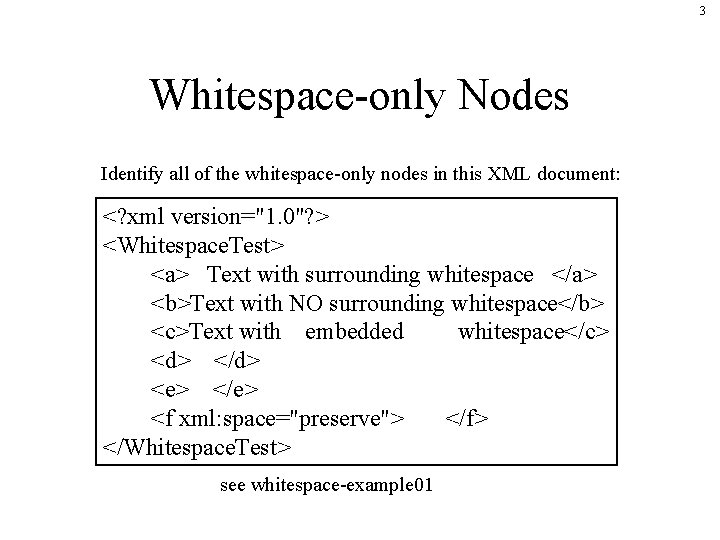 3

Whitespace-only Nodes

Identify all of the whitespace-only nodes in this XML document:

<?xml version="1.0"?>
<WhitespaceTest>
<a>   Text with surrounding whitespace   </a>
<b>Text with NO surrounding whitespace</b>
<c>Text with    embedded         whitespace</c>
<d>   </d>
<e>   </e>
<f xml:space="preserve">      </f>
</WhitespaceTest>

see whitespace-example01